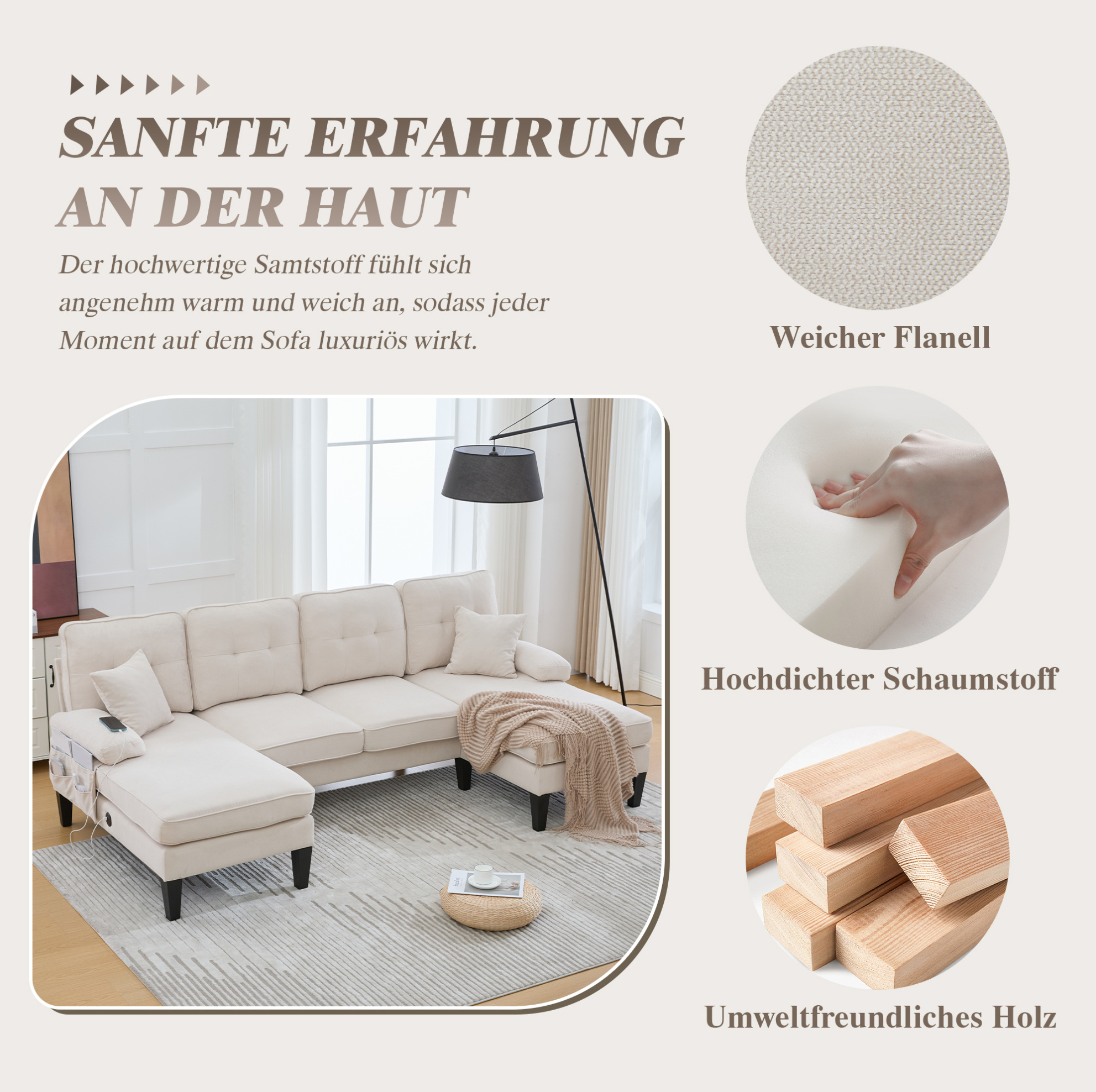 SANFTE ERFAHRUNG
AN DER HAUT

Der hochwertige Samtstoff fühlt sich angenehm warm und weich an, sodass jeder Moment auf dem Sofa luxuriös wirkt.

Weicher Flanell

Hochdichter Schaumstoff

Umweltfreundliches Holz